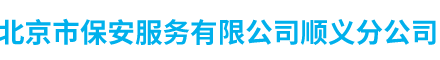 北京市保安服务有限公司顺义分公司